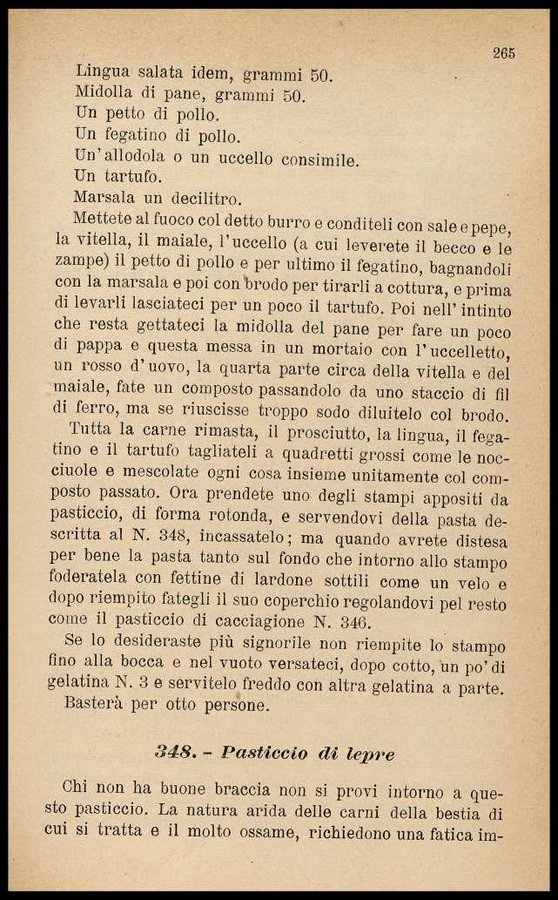 265

Lingua salata idem, grammi 50.
Midolla di pane, grammi 50.
Un petto di pollo.
Un fegatino di pollo.
Un'allodola o un uccello consimile.
Un tartufo.
Marsala un decilitro.

Mettete al fuoco col detto burro e conditeli con sale e pepe, la vitella, il maiale, l'uccello (a cui leverete il becco e le zampe) il petto di pollo e per ultimo il fegatino, bagnandoli con la marsala e poi con brodo per tirarli a cottura, e prima di levarli lasciateci per un poco il tartufo. Poi nell'intinto che resta gettateci la midolla del pane per fare un poco di pappa e questa messa in un mortaio con l'uccelletto, un rosso d'uovo, la quarta parte circa della vitella e del maiale, fate un composto passandolo da uno staccio di fil di ferro, ma se riuscisse troppo sodo diluitelo col brodo.

Tutta la carne rimasta, il prosciutto, la lingua, il fegatino e il tartufo tagliateli a quadretti grossi come le nocciuole e mescolate ogni cosa insieme unitamente col composto passato. Ora prendete uno degli stampi appositi da pasticcio, di forma rotonda, e servendovi della pasta descritta al N. 348, incassatelo; ma quando avrete distesa per bene la pasta tanto sul fondo che intorno allo stampo foderatela con fettine di lardone sottili come un velo e dopo riempito fategli il suo coperchio regolandovi pel resto come il pasticcio di cacciagione N. 346.

Se lo desideraste più signorile non riempite lo stampo fino alla bocca e nel vuoto versateci, dopo cotto, un po' di gelatina N. 3 e servitelo freddo con altra gelatina a parte.

Basterà per otto persone.

348. - Pasticcio di lepre

Chi non ha buone braccia non si provi intorno a questo pasticcio. La natura arida delle carni della bestia di cui si tratta e il molto ossame, richiedono una fatica im-